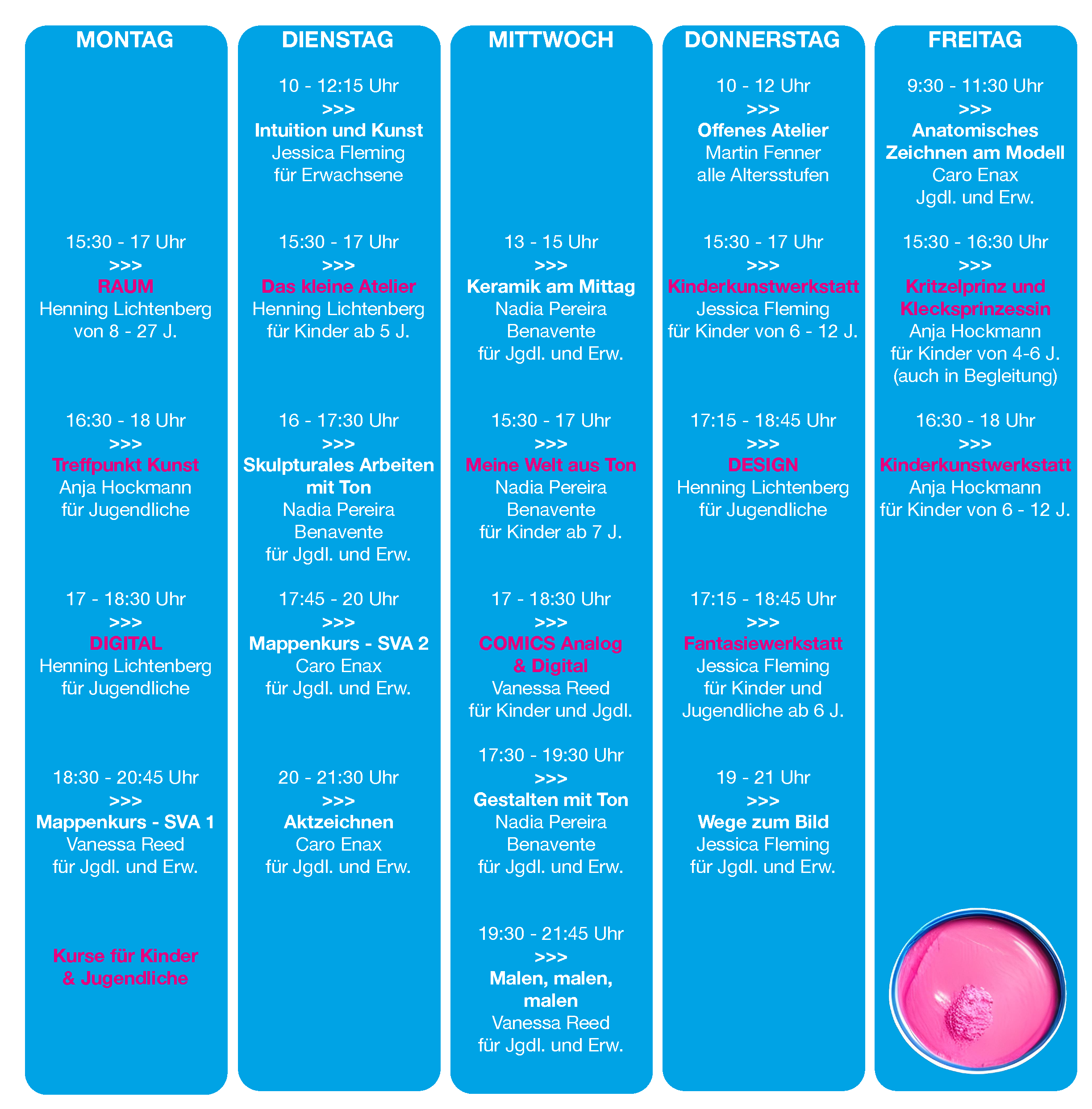 MONTAG

15:30 - 17 Uhr
>>>
RAUM
Henning Lichtenberg
von 8 - 27 J.

16:30 - 18 Uhr
>>>
Treffpunkt Kunst
Anja Hockmann
für Jugendliche

17 - 18:30 Uhr
>>>
DIGITAL
Henning Lichtenberg
für Jugendliche

18:30 - 20:45 Uhr
>>>
Mappenkurs - SVA 1
Vanessa Reed
für Jgdl. und Erw.

Kurse für Kinder & Jugendliche

DIENSTAG

10 - 12:15 Uhr
>>>
Intuition und Kunst
Jessica Fleming
für Erwachsene

15:30 - 17 Uhr
>>>
Das kleine Atelier
Henning Lichtenberg
für Kinder ab 5 J.

16 - 17:30 Uhr
>>>
Skulpturales Arbeiten mit Ton
Nadia Pereira Benavente
für Jgdl. und Erw.

17:45 - 20 Uhr
>>>
Mappenkurs - SVA 2
Caro Enax
für Jgdl. und Erw.

20 - 21:30 Uhr
>>>
Aktzeichnen
Caro Enax
für Jgdl. und Erw.

MITTWOCH

13 - 15 Uhr
>>>
Keramik am Mittag
Nadia Pereira Benavente
für Jgdl. und Erw.

15:30 - 17 Uhr
>>>
Meine Welt aus Ton
Nadia Pereira Benavente
für Kinder ab 7 J.

17 - 18:30 Uhr
>>>
COMICS Analog & Digital
Vanessa Reed
für Kinder und Jgdl.

17:30 - 19:30 Uhr
>>>
Gestalten mit Ton
Nadia Pereira Benavente
für Jgdl. und Erw.

19:30 - 21:45 Uhr
>>>
Malen, malen, malen
Vanessa Reed
für Jgdl. und Erw.

DONNERSTAG

10 - 12 Uhr
>>>
Offenes Atelier
Martin Fenner
alle Altersstufen

15:30 - 17 Uhr
>>>
Kinderkunstwerkstatt
Jessica Fleming
für Kinder von 6 - 12 J.

17:15 - 18:45 Uhr
>>>
DESIGN
Henning Lichtenberg
für Jugendliche

17:15 - 18:45 Uhr
>>>
Fantasiewerkstatt
Jessica Fleming
für Kinder und Jugendliche ab 6 J.

19 - 21 Uhr
>>>
Wege zum Bild
Jessica Fleming
für Jgdl. und Erw.

FREITAG

9:30 - 11:30 Uhr
>>>
Anatomisches Zeichnen am Modell
Caro Enax
Jgdl. und Erw.

15:30 - 16:30 Uhr
>>>
Kritzelprinz und Klecksprinzessin
Anja Hockmann
für Kinder von 4-6 J.
(auch in Begleitung)

16:30 - 18 Uhr
>>>
Kinderkunstwerkstatt
Anja Hockmann
für Kinder von 6 - 12 J.